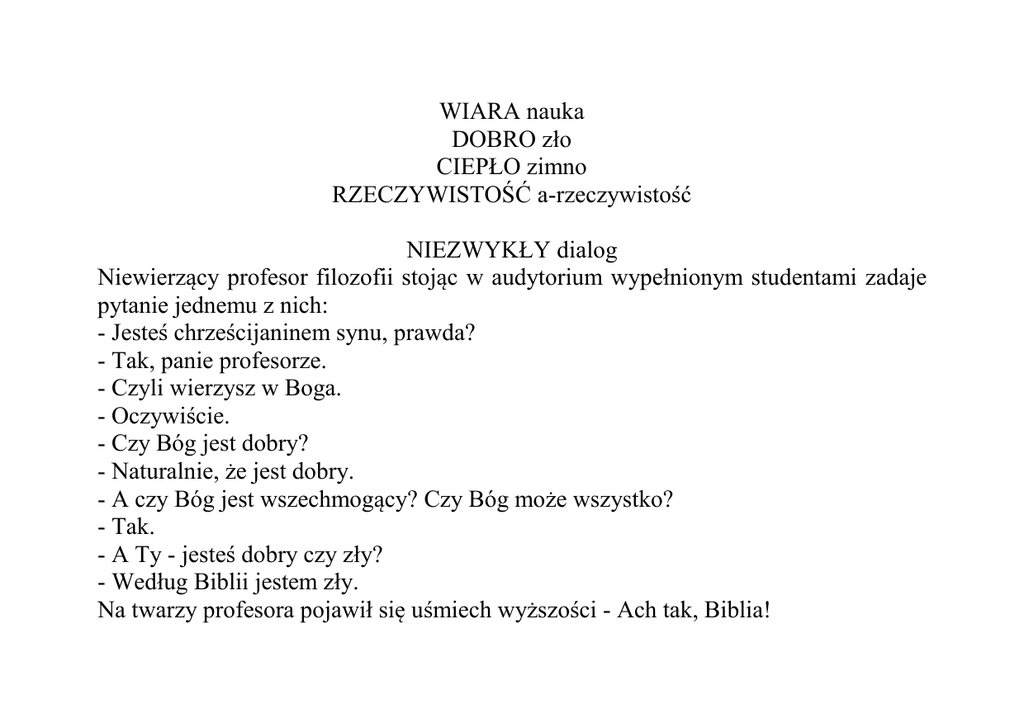 WIARA nauka
DOBRO zło
CIEPŁO zimno
RZECZYWISTOŚĆ a-rzeczywistość

NIEZWYKŁY dialog

Niewierzący profesor filozofii stojąc w audytorium wypełnionym studentami zadaje pytanie jednemu z nich:
- Jesteś chrześcijaninem synu, prawda?
- Tak, panie profesorze.
- Czyli wierzysz w Boga.
- Oczywiście.
- Czy Bóg jest dobry?
- Naturalnie, że jest dobry.
- A czy Bóg jest wszechmogący? Czy Bóg może wszystko?
- Tak.
- A Ty - jesteś dobry czy zły?
- Według Biblii jestem zły.
Na twarzy profesora pojawił się uśmiech wyższości - Ach tak, Biblia!